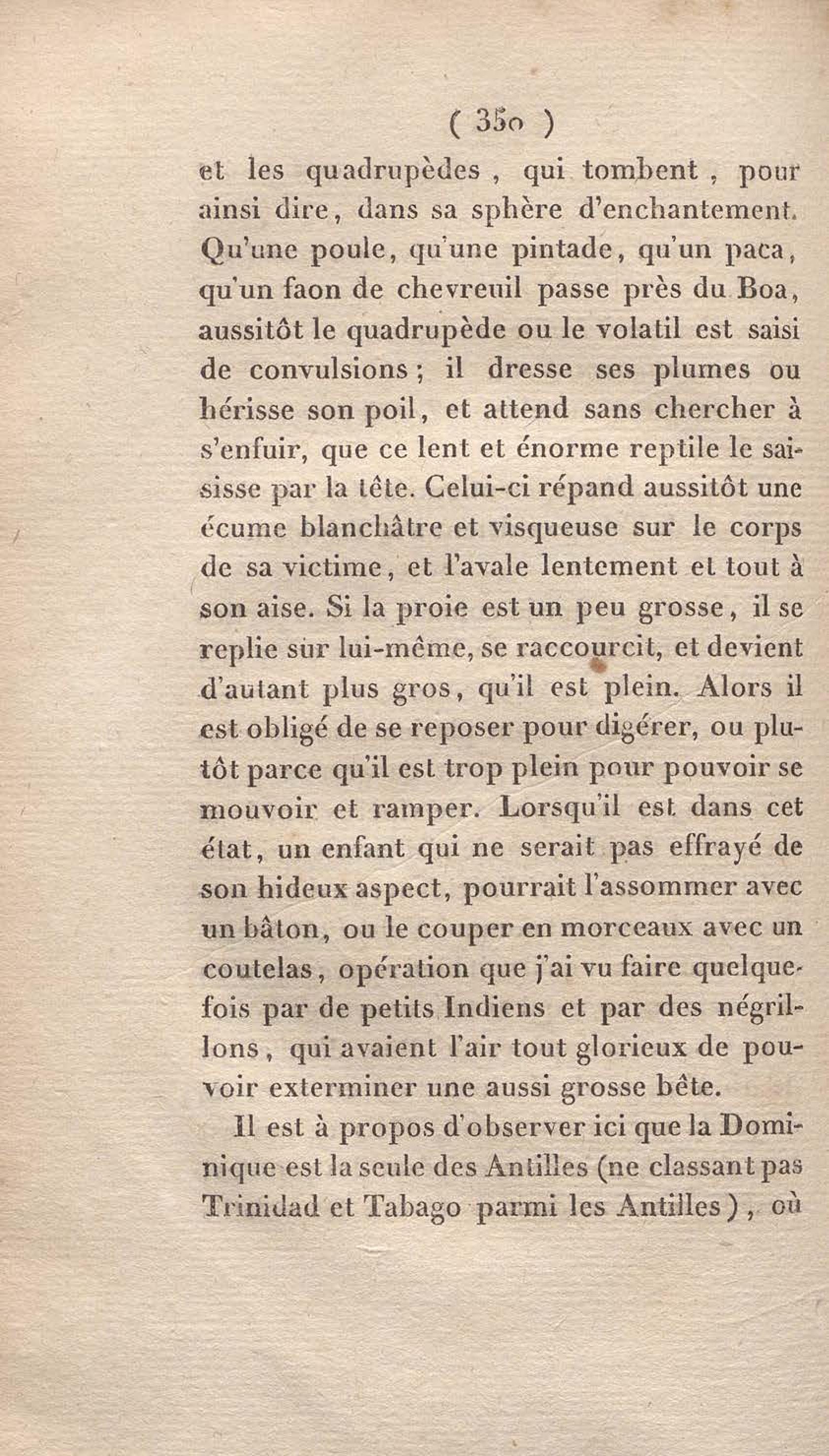 ( 350 )

et les quadrupèdes, qui tombent, pour ainsi dire, dans sa sphère d'enchantement. Qu'une poule, qu'une pintade, qu'un paca, qu'un faon de chevreuil passe près du Boa, aussitôt le quadrupède ou le volatil est saisi de convulsions; il dresse ses plumes ou hérisse son poil, et attend sans chercher à s'enfuir, que ce lent et énorme reptile le saisisse par la tête. Celui-ci répand aussitôt une écume blanchâtre et visqueuse sur le corps de sa victime, et l'avale lentement et tout à son aise. Si la proie est un peu grosse, il se replie sur lui-même, se raccourcit, et devient d'autant plus gros, qu'il est plein. Alors il est obligé de se reposer pour digérer, ou plutôt parce qu'il est trop plein pour pouvoir se mouvoir et ramper. Lorsqu'il est dans cet état, un enfant qui ne serait pas effrayé de son hideux aspect, pourrait l'assommer avec un bâton, ou le couper en morceaux avec un coutelas, opération que j'ai vu faire quelquefois par de petits Indiens et par des négrillons, qui avaient l'air tout glorieux de pouvoir exterminer une aussi grosse bête.

Il est à propos d'observer ici que la Dominique est la seule des Antilles (ne classant pas Trinidad et Tabago parmi les Antilles), où